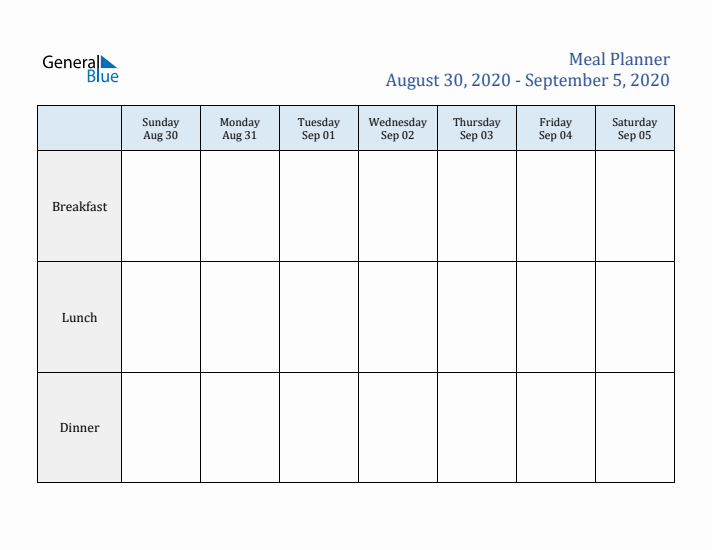 General Blue

Meal Planner
August 30, 2020 - September 5, 2020

| | Sunday Aug 30 | Monday Aug 31 | Tuesday Sep 01 | Wednesday Sep 02 | Thursday Sep 03 | Friday Sep 04 | Saturday Sep 05 |
|---|---|---|---|---|---|---|---|
| Breakfast | | | | | | | |
| Lunch | | | | | | | |
| Dinner | | | | | | | |